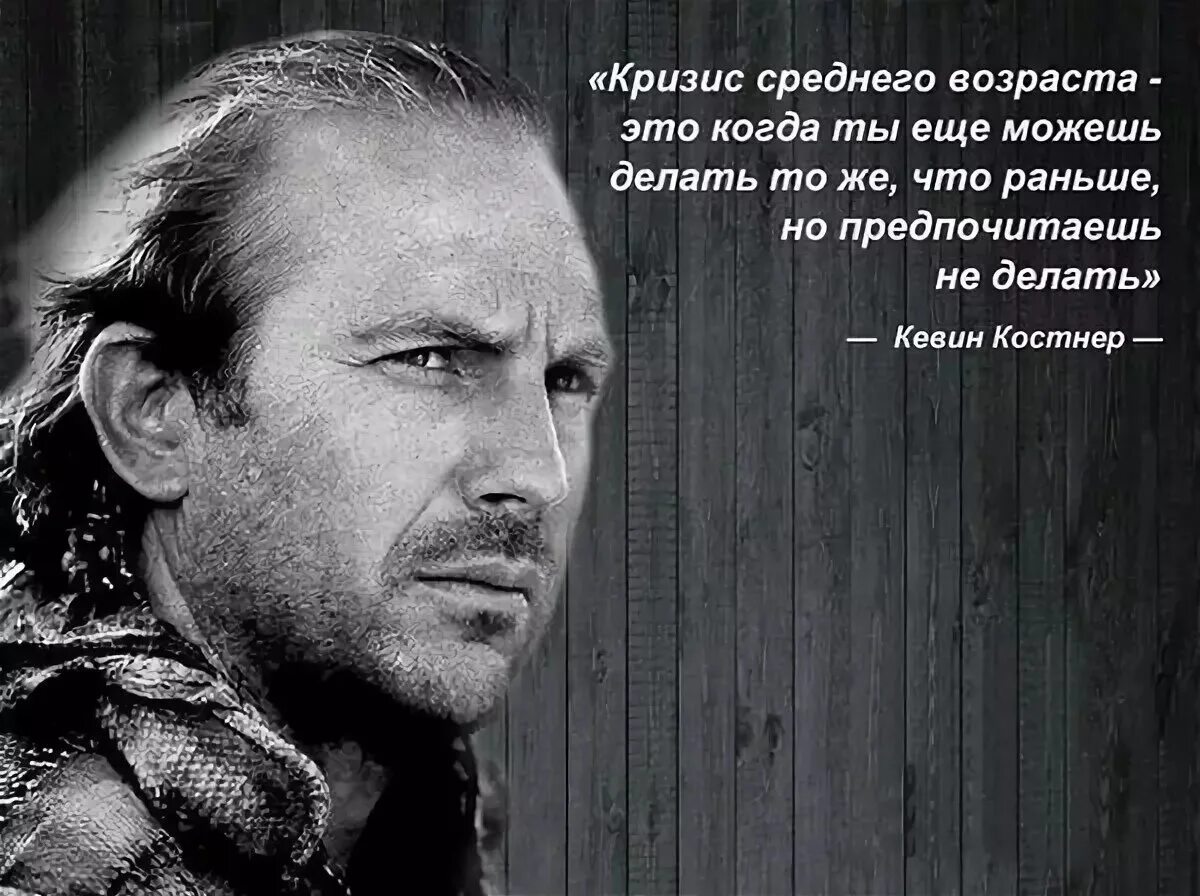 «Кризис среднего возраста - это когда ты еще можешь делать то же, что раньше, но предпочитаешь не делать»

— Кевин Костнер —